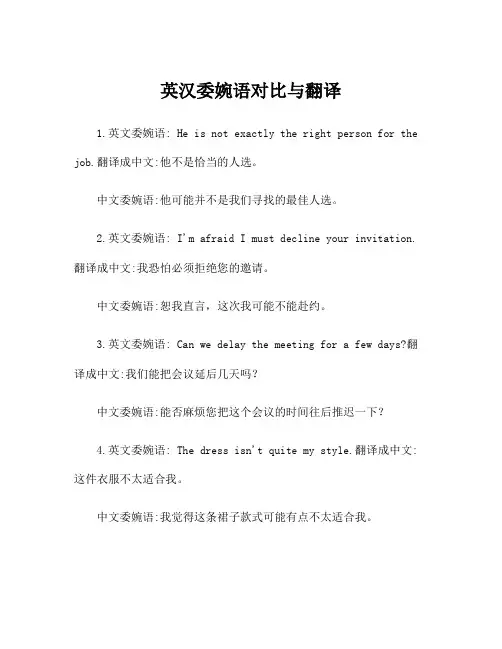 英汉委婉语对比与翻译

1.英文委婉语: He is not exactly the right person for the job.翻译成中文:他不是恰当的人选。

中文委婉语:他可能并不是我们寻找的最佳人选。

2.英文委婉语: I'm afraid I must decline your invitation.翻译成中文:我恐怕必须拒绝您的邀请。

中文委婉语:恕我直言，这次我可能不能赴约。

3.英文委婉语: Can we delay the meeting for a few days?翻译成中文:我们能把会议延后几天吗?

中文委婉语:能否麻烦您把这个会议的时间往后推迟一下?

4.英文委婉语: The dress isn't quite my style.翻译成中文:这件衣服不太适合我。

中文委婉语:我觉得这条裙子款式可能有点不太适合我。